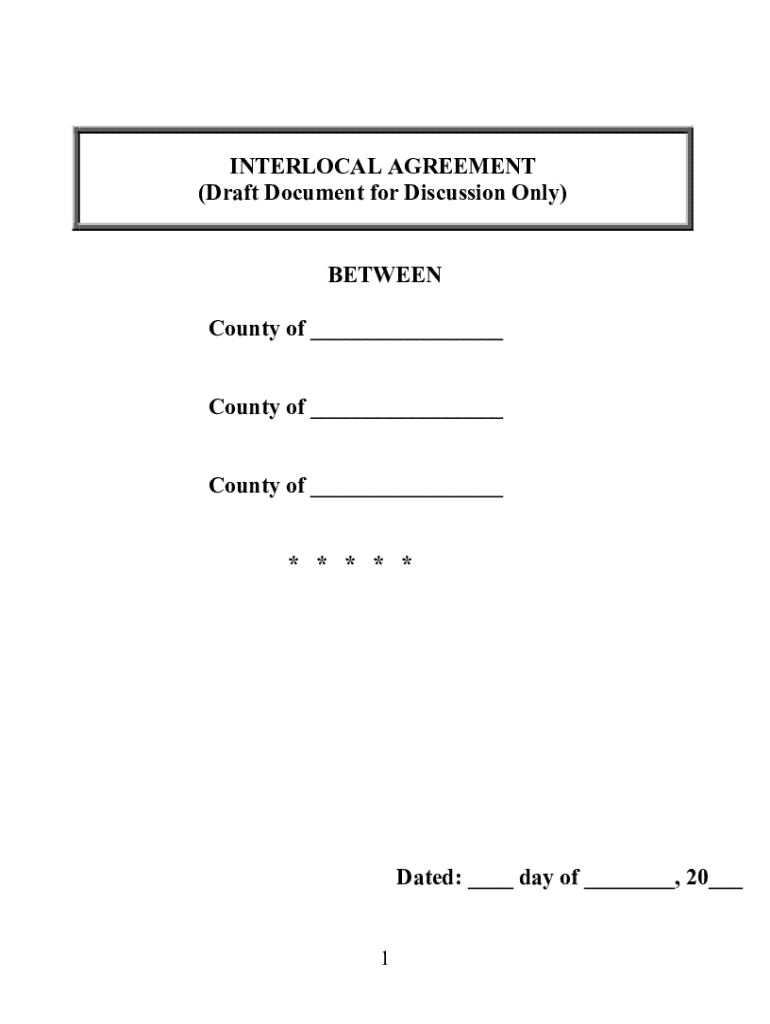 INTERLOCAL AGREEMENT
(Draft Document for Discussion Only)

BETWEEN

County of ____

County of ____

County of ____

* * * * *

Dated: ____ day of ____, 20____

1